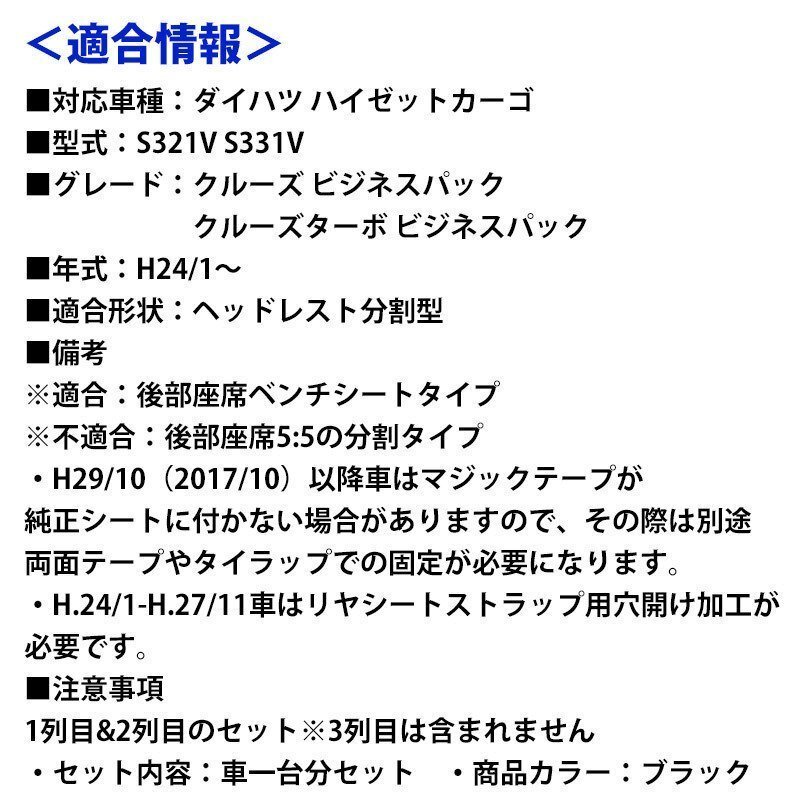 <適合情報>

■対応車種：ダイハツ ハイゼットカーゴ

■型式：S321V S331V

■グレード：クルーズ ビジネスパック
クルーズターボ ビジネスパック

■年式：H24/1～

■適合形状：ヘッドレスト分割型

■備考

※適合：後部座席ベンチシートタイプ

※不適合：後部座席5:5の分割タイプ

・H29/10（2017/10）以降車はマジックテープが純正シートに付かない場合がありますので、その際は別途両面テープやタイラップでの固定が必要になります。

・H.24/1-H.27/11車はリヤシートストラップ用穴開け加工が必要です。

■注意事項

1列目&2列目のセット※3列目は含まれません

・セット内容：車一台分セット ・商品カラー：ブラック